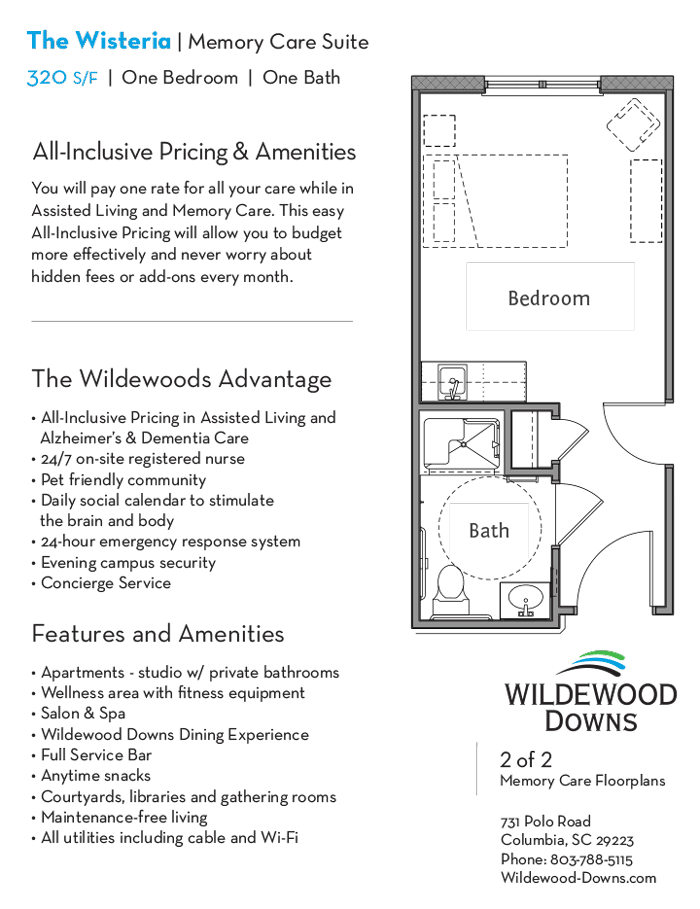 The Wisteria | Memory Care Suite

320 S/F | One Bedroom | One Bath

All-Inclusive Pricing & Amenities

You will pay one rate for all your care while in Assisted Living and Memory Care. This easy All-Inclusive Pricing will allow you to budget more effectively and never worry about hidden fees or add-ons every month.

The Wildewoods Advantage

• All-Inclusive Pricing in Assisted Living and Alzheimer's & Dementia Care
• 24/7 on-site registered nurse
• Pet friendly community
• Daily social calendar to stimulate the brain and body
• 24-hour emergency response system
• Evening campus security
• Concierge Service

Features and Amenities

• Apartments - studio w/ private bathrooms
• Wellness area with fitness equipment
• Salon & Spa
• Wildewood Downs Dining Experience
• Full Service Bar
• Anytime snacks
• Courtyards, libraries and gathering rooms
• Maintenance-free living
• All utilities including cable and Wi-Fi

Bedroom

Bath

WILDEWOOD DOWNS

2 of 2
Memory Care Floorplans

731 Polo Road
Columbia, SC 29223
Phone: 803-788-5115
Wildewood-Downs.com